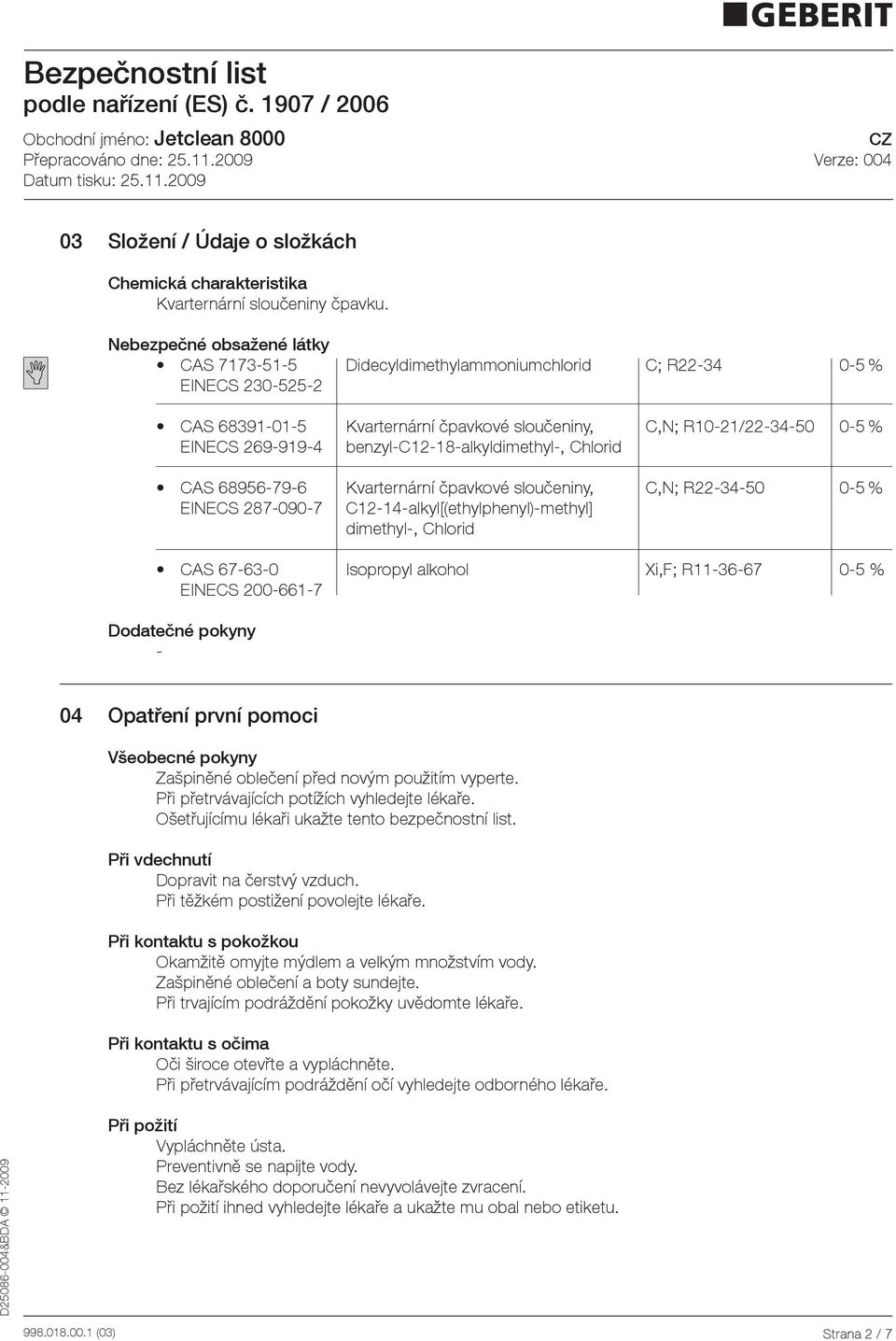 GEBERIT

Bezpečnostní list
podle nařízení (ES) č. 1907 / 2006

Obchodní jméno: Jetclean 8000
Přepracováno dne: 25.11.2009
Datum tisku: 25.11.2009

CZ
Verze: 004

03 Složení / Údaje o složkách

Chemická charakteristika
Kvarternární sloučeniny čpavku.

Nebezpečné obsažené látky

| | | | |
|---|---|---|---|
| • CAS 7173-51-5 EINECS 230-525-2 | Didecyldimethylammoniumchlorid | C; R22-34 | 0-5 % |
| • CAS 68391-01-5 EINECS 269-919-4 | Kvarternární čpavkové sloučeniny, benzyl-C12-18-alkyldimethyl-, Chlorid | C,N; R10-21/22-34-50 | 0-5 % |
| • CAS 68956-79-6 EINECS 287-090-7 | Kvarternární čpavkové sloučeniny, C12-14-alkyl[(ethylphenyl)-methyl] dimethyl-, Chlorid | C,N; R22-34-50 | 0-5 % |
| • CAS 67-63-0 EINECS 200-661-7 | Isopropyl alkohol | Xi,F; R11-36-67 | 0-5 % |

Dodatečné pokyny
-

04 Opatření první pomoci

Všeobecné pokyny
Zašpiněné oblečení před novým použitím vyperte.
Při přetrvávajících potížích vyhledejte lékaře.
Ošetřujícímu lékaři ukažte tento bezpečnostní list.

Při vdechnutí
Dopravit na čerstvý vzduch.
Při těžkém postižení povolejte lékaře.

Při kontaktu s pokožkou
Okamžitě omyjte mýdlem a velkým množstvím vody.
Zašpiněné oblečení a boty sundejte.
Při trvajícím podráždění pokožky uvědomte lékaře.

Při kontaktu s očima
Oči široce otevřte a vypláchněte.
Při přetrvávajícím podráždění očí vyhledejte odborného lékaře.

Při požití
Vypláchněte ústa.
Preventivně se napijte vody.
Bez lékařského doporučení nevyvolávejte zvracení.
Při požití ihned vyhledejte lékaře a ukažte mu obal nebo etiketu.

D25086-004&BDA © 11-2009

998.018.00.1 (03)
Strana 2 / 7